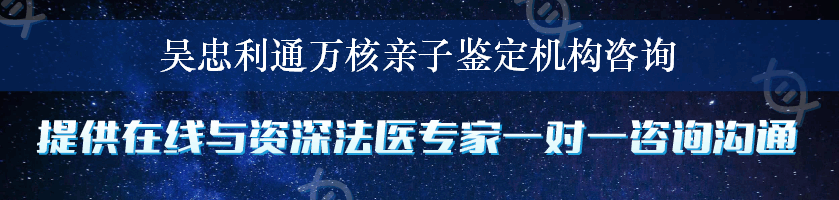 吴忠利通万核亲子鉴定机构咨询

提供在线与资深法医专家一对一咨询沟通